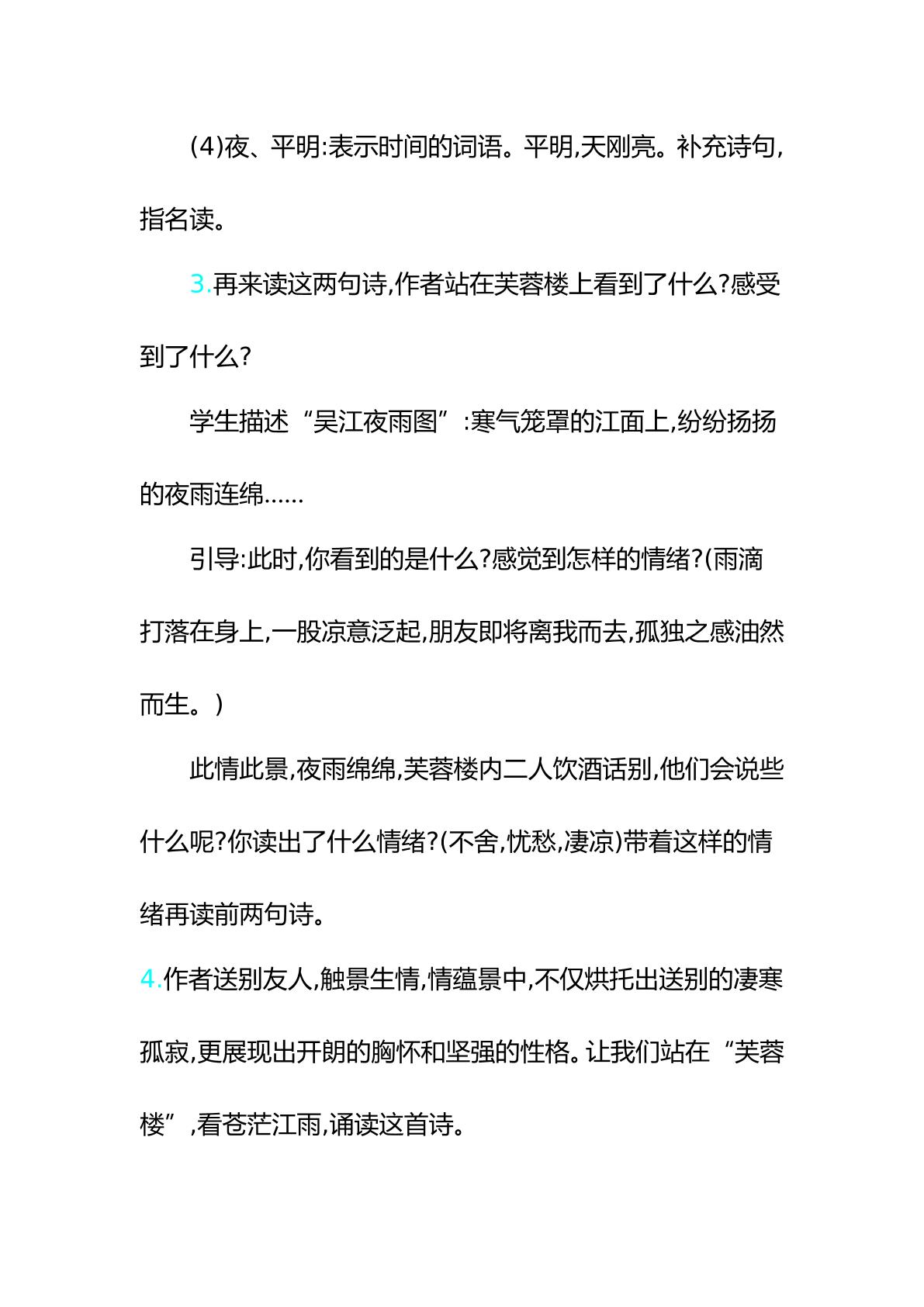 (4)夜、平明:表示时间的词语。平明,天刚亮。补充诗句,指名读。

3.再来读这两句诗,作者站在芙蓉楼上看到了什么?感受到了什么?

学生描述“吴江夜雨图”:寒气笼罩的江面上,纷纷扬扬的夜雨连绵……

引导:此时,你看到的是什么?感觉到怎样的情绪?(雨滴打落在身上,一股凉意泛起,朋友即将离我而去,孤独之感油然而生。)

此情此景,夜雨绵绵,芙蓉楼内二人饮酒话别,他们会说些什么呢?你读出了什么情绪?(不舍,忧愁,凄凉)带着这样的情绪再读前两句诗。

4.作者送别友人,触景生情,情蕴景中,不仅烘托出送别的凄寒孤寂,更展现出开朗的胸怀和坚强的性格。让我们站在“芙蓉楼”,看苍茫江雨,诵读这首诗。